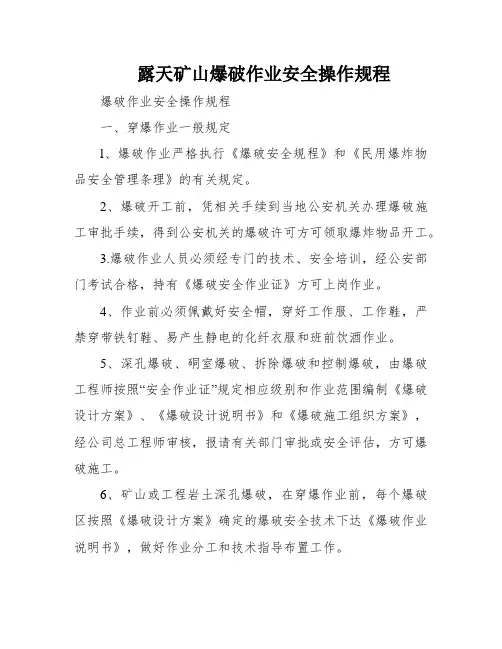 露天矿山爆破作业安全操作规程

爆破作业安全操作规程

一、穿爆作业一般规定

1、爆破作业严格执行《爆破安全规程》和《民用爆炸物品安全管理条理》的有关规定。

2、爆破开工前，凭相关手续到当地公安机关办理爆破施工审批手续，得到公安机关的爆破许可方可领取爆炸物品开工。

3.爆破作业人员必须经专门的技术、安全培训，经公安部门考试合格，持有《爆破安全作业证》方可上岗作业。

4、作业前必须佩戴好安全帽，穿好工作服、工作鞋，严禁穿带铁钉鞋、易产生静电的化纤衣服和班前饮酒作业。

5、深孔爆破、硐室爆破、拆除爆破和控制爆破，由爆破工程师按照“安全作业证”规定相应级别和作业范围编制《爆破设计方案》、《爆破设计说明书》和《爆破施工组织方案》，经公司总工程师审核，报请有关部门审批或安全评估，方可爆破施工。

6、矿山或工程岩土深孔爆破，在穿爆作业前，每个爆破区按照《爆破设计方案》确定的爆破安全技术下达《爆破作业说明书》，做好作业分工和技术指导布置工作。